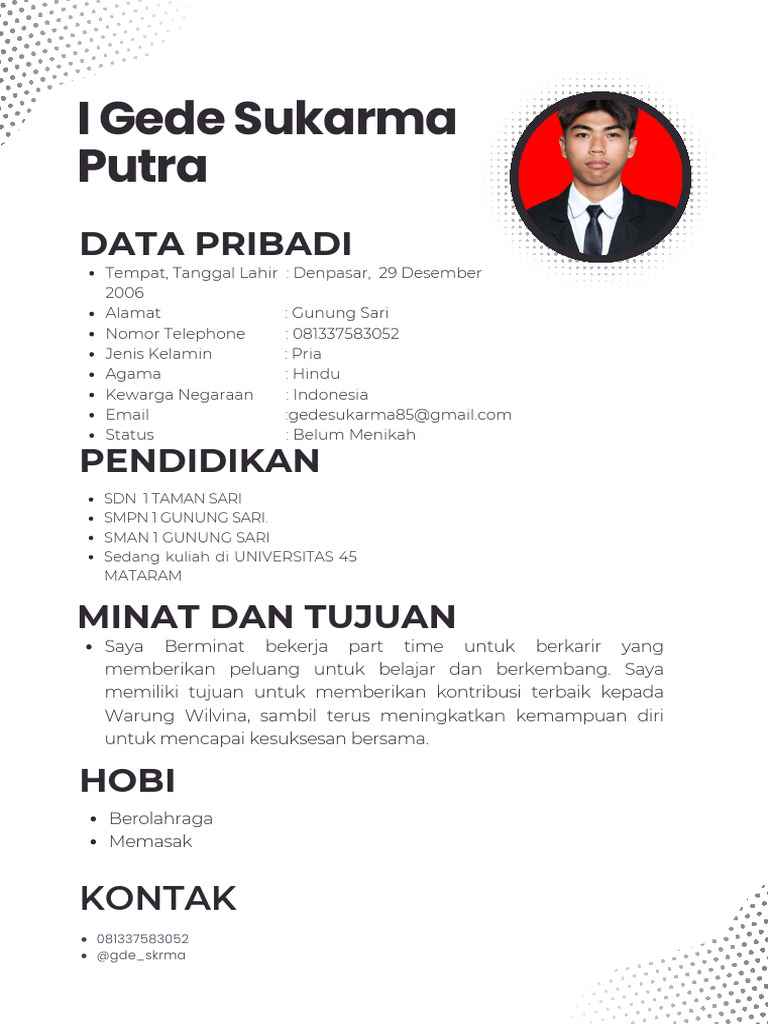 I Gede Sukarma Putra

DATA PRIBADI

- Tempat, Tanggal Lahir : Denpasar, 29 Desember 2006
- Alamat : Gunung Sari
- Nomor Telephone : 081337583052
- Jenis Kelamin : Pria
- Agama : Hindu
- Kewarga Negaraan : Indonesia
- Email :gedesukarma85@gmail.com
- Status : Belum Menikah

PENDIDIKAN

- SDN 1 TAMAN SARI
- SMPN 1 GUNUNG SARI.
- SMAN 1 GUNUNG SARI
- Sedang kuliah di UNIVERSITAS 45 MATARAM

MINAT DAN TUJUAN

- Saya Berminat bekerja part time untuk berkarir yang memberikan peluang untuk belajar dan berkembang. Saya memiliki tujuan untuk memberikan kontribusi terbaik kepada Warung Wilvina, sambil terus meningkatkan kemampuan diri untuk mencapai kesuksesan bersama.

HOBI

- Berolahraga
- Memasak

KONTAK

- 081337583052
- @gde_skrma